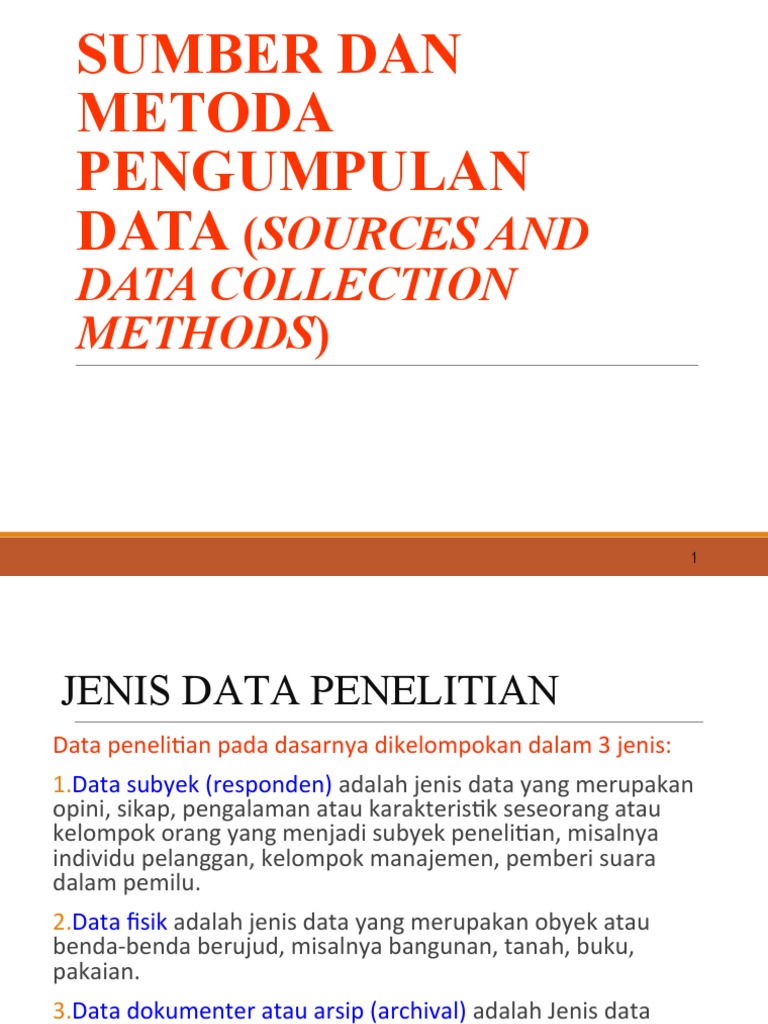 SUMBER DAN METODA PENGUMPULAN DATA (SOURCES AND DATA COLLECTION METHODS)

1

JENIS DATA PENELITIAN

Data penelitian pada dasarnya dikelompokan dalam 3 jenis:

1.Data subyek (responden) adalah jenis data yang merupakan opini, sikap, pengalaman atau karakteristik seseorang atau kelompok orang yang menjadi subyek penelitian, misalnya individu pelanggan, kelompok manajemen, pemberi suara dalam pemilu.

2.Data fisik adalah jenis data yang merupakan obyek atau benda-benda berujud, misalnya bangunan, tanah, buku, pakaian.

3.Data dokumenter atau arsip (archival) adalah Jenis data